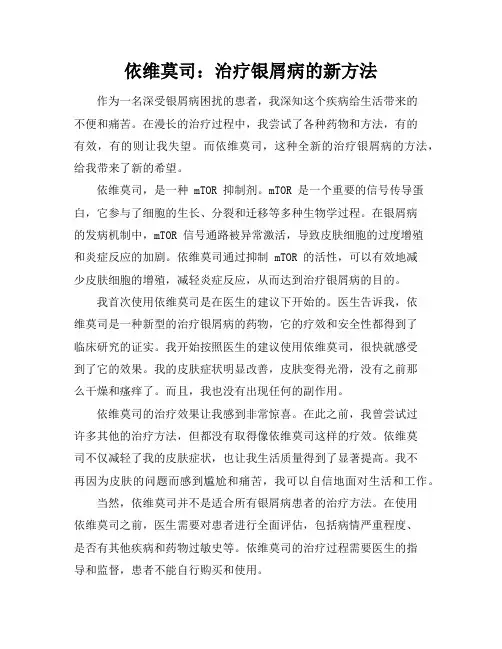 依维莫司：治疗银屑病的新方法

作为一名深受银屑病困扰的患者，我深知这个疾病给生活带来的不便和痛苦。在漫长的治疗过程中，我尝试了各种药物和方法，有的有效，有的则让我失望。而依维莫司，这种全新的治疗银屑病的方法，给我带来了新的希望。

依维莫司，是一种 mTOR 抑制剂。mTOR 是一个重要的信号传导蛋白，它参与了细胞的生长、分裂和迁移等多种生物学过程。在银屑病的发病机制中，mTOR 信号通路被异常激活，导致皮肤细胞的过度增殖和炎症反应的加剧。依维莫司通过抑制 mTOR 的活性，可以有效地减少皮肤细胞的增殖，减轻炎症反应，从而达到治疗银屑病的目的。

我首次使用依维莫司是在医生的建议下开始的。医生告诉我，依维莫司是一种新型的治疗银屑病的药物，它的疗效和安全性都得到了临床研究的证实。我开始按照医生的建议使用依维莫司，很快就感受到了它的效果。我的皮肤症状明显改善，皮肤变得光滑，没有之前那么干燥和瘙痒了。而且，我也没有出现任何的副作用。

依维莫司的治疗效果让我感到非常惊喜。在此之前，我曾尝试过许多其他的治疗方法，但都没有取得像依维莫司这样的疗效。依维莫司不仅减轻了我的皮肤症状，也让我生活质量得到了显著提高。我不再因为皮肤的问题而感到尴尬和痛苦，我可以自信地面对生活和工作。

当然，依维莫司并不是适合所有银屑病患者的治疗方法。在使用依维莫司之前，医生需要对患者进行全面评估，包括病情严重程度、是否有其他疾病和药物过敏史等。依维莫司的治疗过程需要医生的指导和监督，患者不能自行购买和使用。